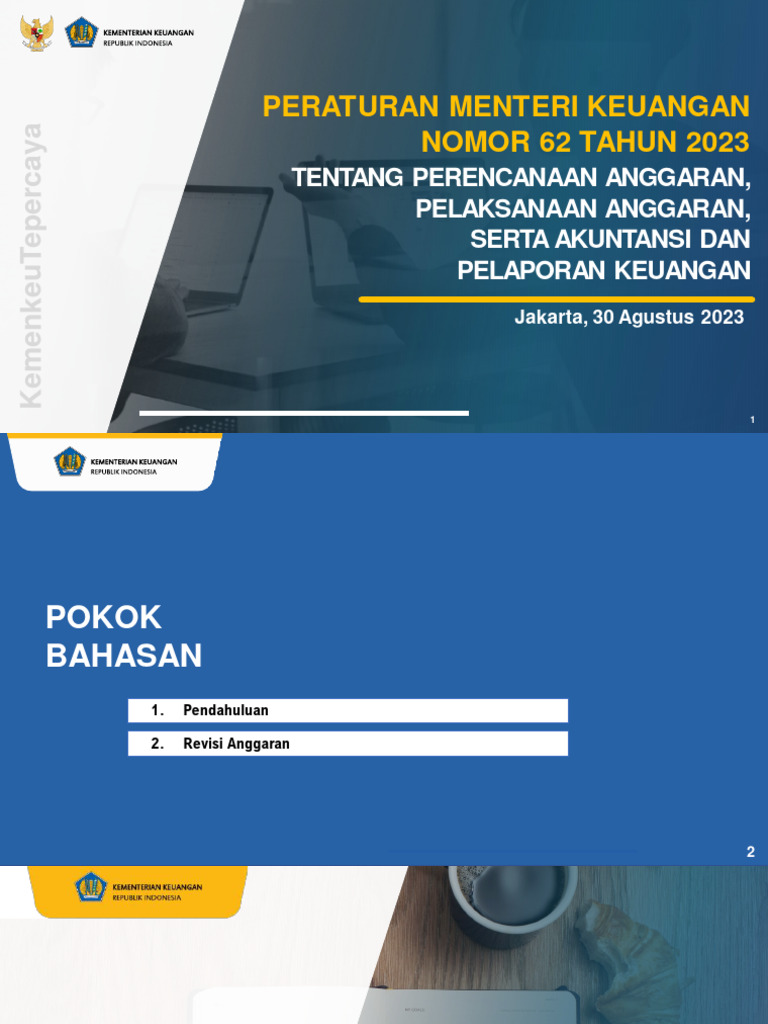 KEMENTERIAN KEUANGAN
REPUBLIK INDONESIA

KemenkeuTepercaya

PERATURAN MENTERI KEUANGAN
NOMOR 62 TAHUN 2023
TENTANG PERENCANAAN ANGGARAN, PELAKSANAAN ANGGARAN, SERTA AKUNTANSI DAN PELAPORAN KEUANGAN

Jakarta, 30 Agustus 2023

1

KEMENTERIAN KEUANGAN
REPUBLIK INDONESIA

POKOK BAHASAN

1. Pendahuluan
2. Revisi Anggaran

2

KEMENTERIAN KEUANGAN
REPUBLIK INDONESIA